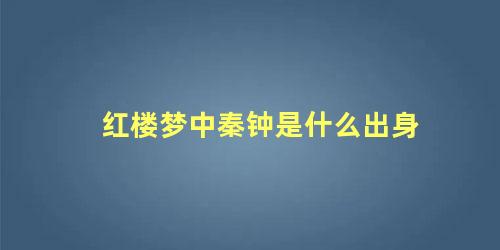 红楼梦中秦钟是什么出身